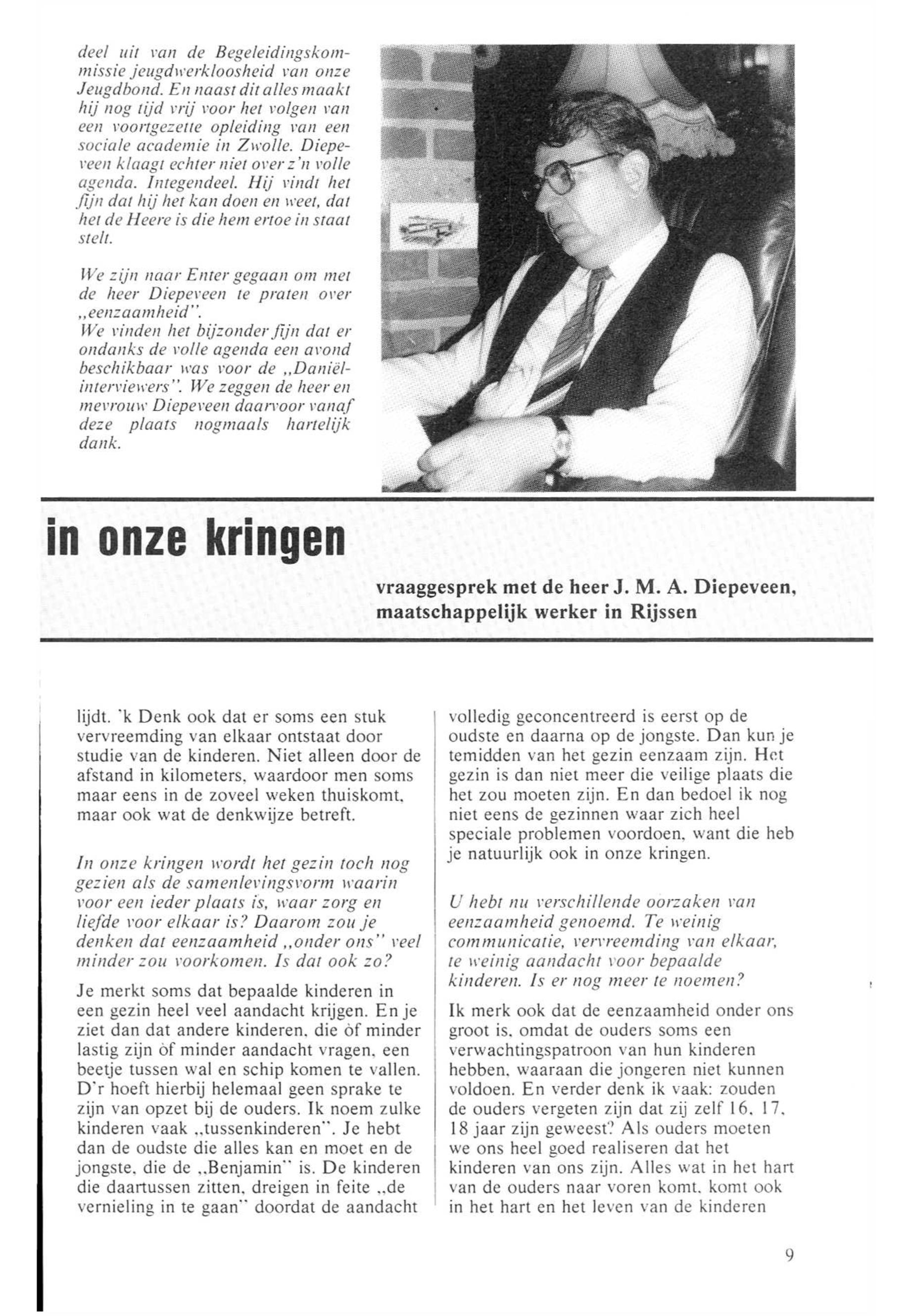 deel uit van de Begeleidingskommissie jeugdwerkloosheid van onze Jeugdbond. En naast dit alles maakt hij nog tijd vrij voor het volgen van een voortgezette opleiding van een sociale academie in Zwolle. Diepeveen klaagt echter niet over z'n volle agenda. Integendeel. Hij vindt het fijn dat hij het kan doen en weet, dat het de Heere is die hem ertoe in staat stelt.

We zijn naar Enter gegaan om met de heer Diepeveen te praten over „eenzaamheid".
We vinden het bijzonder fijn dat er ondanks de volle agenda een avond beschikbaar was voor de „Daniël-interviewers". We zeggen de heer en mevrouw Diepeveen daarvoor vanaf deze plaats nogmaals hartelijk dank.

in onze kringen

vraaggesprek met de heer J. M. A. Diepeveen, maatschappelijk werker in Rijssen

lijdt. 'k Denk ook dat er soms een stuk vervreemding van elkaar ontstaat door studie van de kinderen. Niet alleen door de afstand in kilometers, waardoor men soms maar eens in de zoveel weken thuiskomt, maar ook wat de denkwijze betreft.

In onze kringen wordt het gezin toch nog gezien als de samenlevingsvorm waarin voor een ieder plaats is, waar zorg en liefde voor elkaar is? Daarom zou je denken dat eenzaamheid „onder ons" veel minder zou voorkomen. Is dat ook zo?

Je merkt soms dat bepaalde kinderen in een gezin heel veel aandacht krijgen. En je ziet dan dat andere kinderen, die òf minder lastig zijn òf minder aandacht vragen, een beetje tussen wal en schip komen te vallen. D'r hoeft hierbij helemaal geen sprake te zijn van opzet bij de ouders. Ik noem zulke kinderen vaak „tussenkinderen". Je hebt dan de oudste die alles kan en moet en de jongste, die de „Benjamin" is. De kinderen die daartussen zitten, dreigen in feite „de vernieling in te gaan" doordat de aandacht volledig geconcentreerd is eerst op de oudste en daarna op de jongste. Dan kun je temidden van het gezin eenzaam zijn. Het gezin is dan niet meer die veilige plaats die het zou moeten zijn. En dan bedoel ik nog niet eens de gezinnen waar zich heel speciale problemen voordoen, want die heb je natuurlijk ook in onze kringen.

U hebt nu verschillende oorzaken van eenzaamheid genoemd. Te weinig communicatie, vervreemding van elkaar, te weinig aandacht voor bepaalde kinderen. Is er nog meer te noemen?

Ik merk ook dat de eenzaamheid onder ons groot is, omdat de ouders soms een verwachtingspatroon van hun kinderen hebben, waaraan die jongeren niet kunnen voldoen. En verder denk ik vaak: zouden de ouders vergeten zijn dat zij zelf 16, 17, 18 jaar zijn geweest? Als ouders moeten we ons heel goed realiseren dat het kinderen van ons zijn. Alles wat in het hart van de ouders naar voren komt, komt ook in het hart en het leven van de kinderen

9